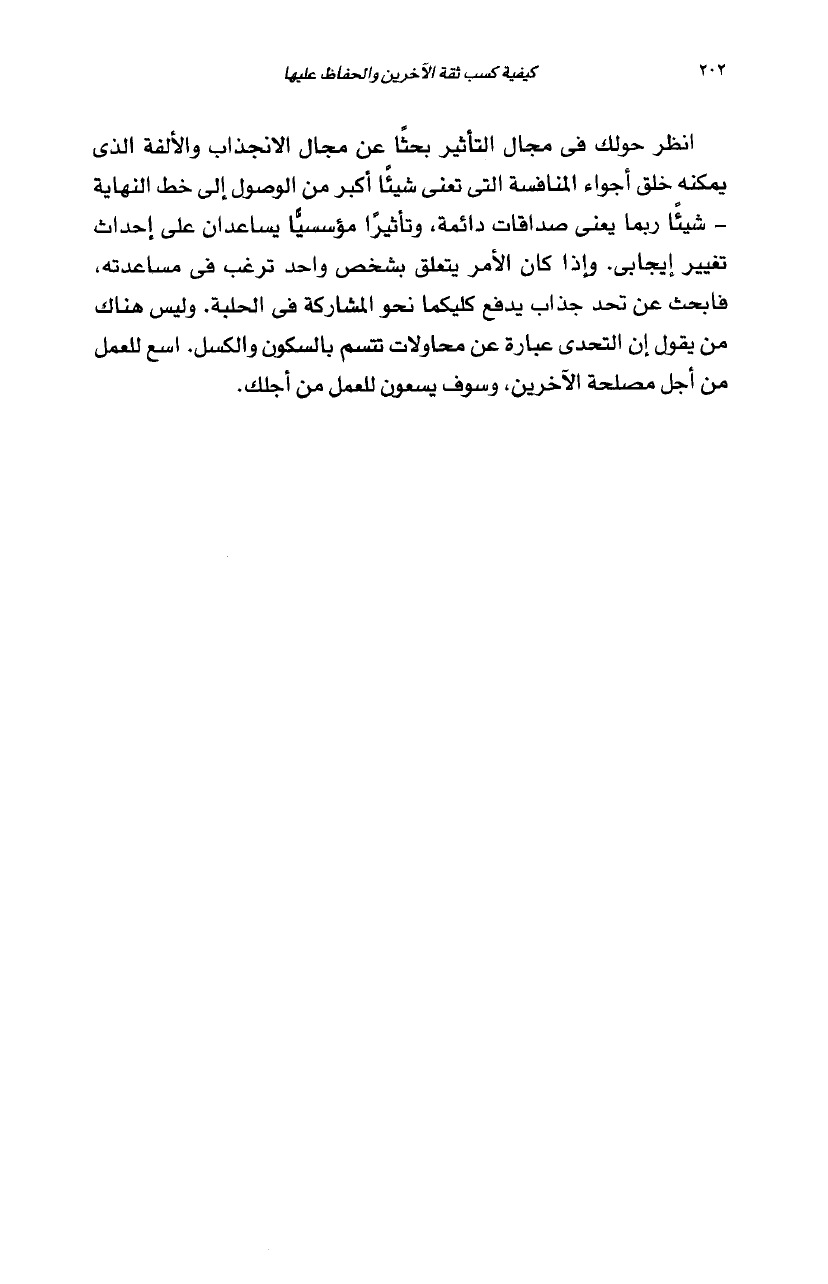 ٢٠٢ كيفية كسب ثقة الآخرين والحفاظ عليها

انظر حولك فى مجال التأثير بحثًا عن مجال الانجذاب والألفة الذى يمكنه خلق أجواء المنافسة التى تعنى شيئًا أكبر من الوصول إلى خط النهاية - شيئًا ربما يعنى صداقات دائمة، وتأثيرًا مؤسسيًّا يساعدان على إحداث تغيير إيجابى. وإذا كان الأمر يتعلق بشخص واحد ترغب فى مساعدته، فابحث عن تحد جذاب يدفع كليكما نحو المشاركة فى الحلبة. وليس هناك من يقول إن التحدى عبارة عن محاولات تتسم بالسكون والكسل. اسع للعمل من أجل مصلحة الآخرين، وسوف يسعون للعمل من أجلك.